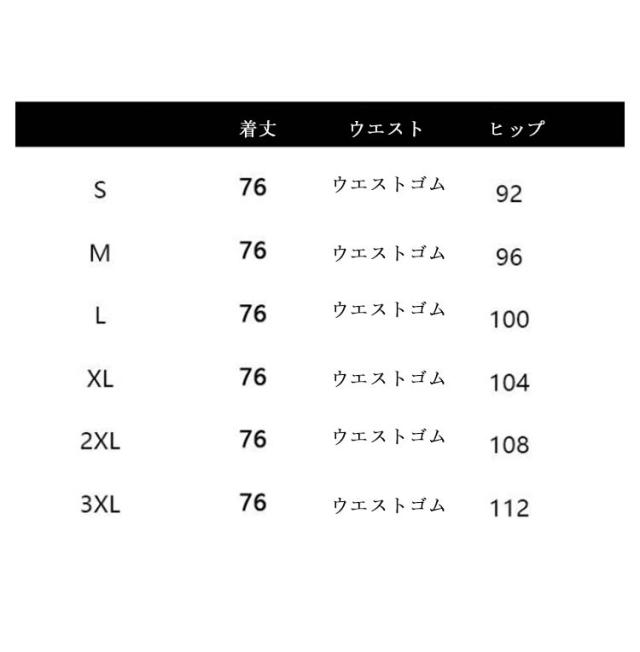 |  | 着丈 | ウエスト | ヒップ |
|---|---|---|---|
| S | 76 | ウエストゴム | 92 |
| M | 76 | ウエストゴム | 96 |
| L | 76 | ウエストゴム | 100 |
| XL | 76 | ウエストゴム | 104 |
| 2XL | 76 | ウエストゴム | 108 |
| 3XL | 76 | ウエストゴム | 112 |